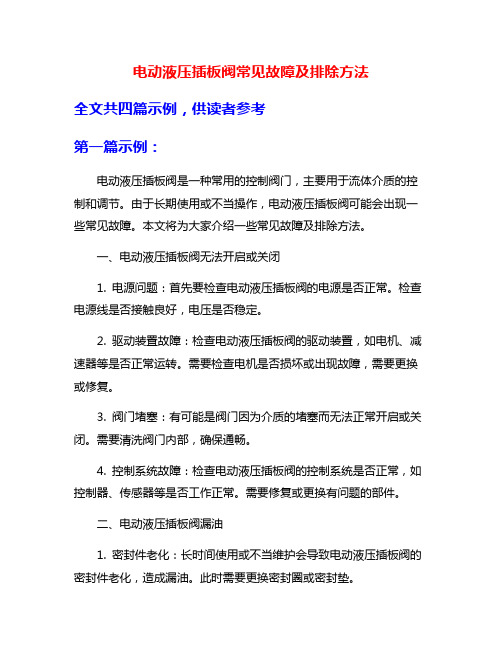 电动液压插板阀常见故障及排除方法

全文共四篇示例，供读者参考

第一篇示例：

电动液压插板阀是一种常用的控制阀门，主要用于流体介质的控制和调节。由于长期使用或不当操作，电动液压插板阀可能会出现一些常见故障。本文将为大家介绍一些常见故障及排除方法。

一、电动液压插板阀无法开启或关闭

1. 电源问题：首先要检查电动液压插板阀的电源是否正常。检查电源线是否接触良好，电压是否稳定。

2. 驱动装置故障：检查电动液压插板阀的驱动装置，如电机、减速器等是否正常运转。需要检查电机是否损坏或出现故障，需要更换或修复。

3. 阀门堵塞：有可能是阀门因为介质的堵塞而无法正常开启或关闭。需要清洗阀门内部，确保通畅。

4. 控制系统故障：检查电动液压插板阀的控制系统是否正常，如控制器、传感器等是否工作正常。需要修复或更换有问题的部件。

二、电动液压插板阀漏油

1. 密封件老化：长时间使用或不当维护会导致电动液压插板阀的密封件老化，造成漏油。此时需要更换密封圈或密封垫。